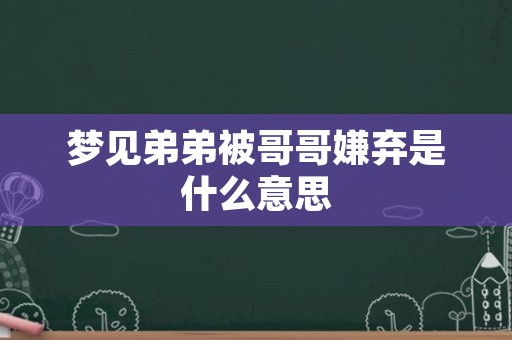 梦见弟弟被哥哥嫌弃是什么意思